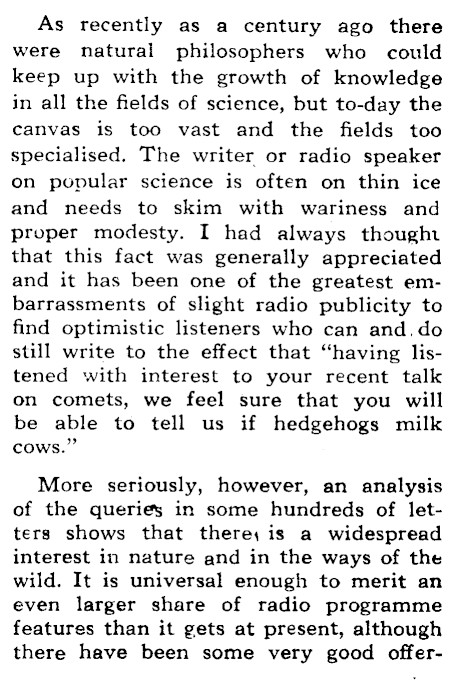 As recently as a century ago there were natural philosophers who could keep up with the growth of knowledge in all the fields of science, but to-day the canvas is too vast and the fields too specialised. The writer or radio speaker on popular science is often on thin ice and needs to skim with wariness and proper modesty. I had always thought that this fact was generally appreciated and it has been one of the greatest embarrassments of slight radio publicity to find optimistic listeners who can and do still write to the effect that "having listened with interest to your recent talk on comets, we feel sure that you will be able to tell us if hedgehogs milk cows."

More seriously, however, an analysis of the queries in some hundreds of letters shows that there is a widespread interest in nature and in the ways of the wild. It is universal enough to merit an even larger share of radio programme features than it gets at present, although there have been some very good offer-